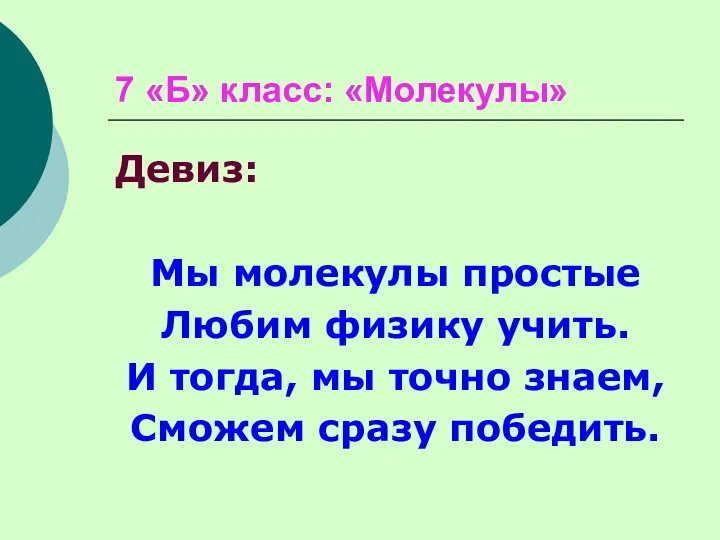 7 «Б» класс: «Молекулы»

Девиз:

Мы молекулы простые
Любим физику учить.
И тогда, мы точно знаем,
Сможем сразу победить.